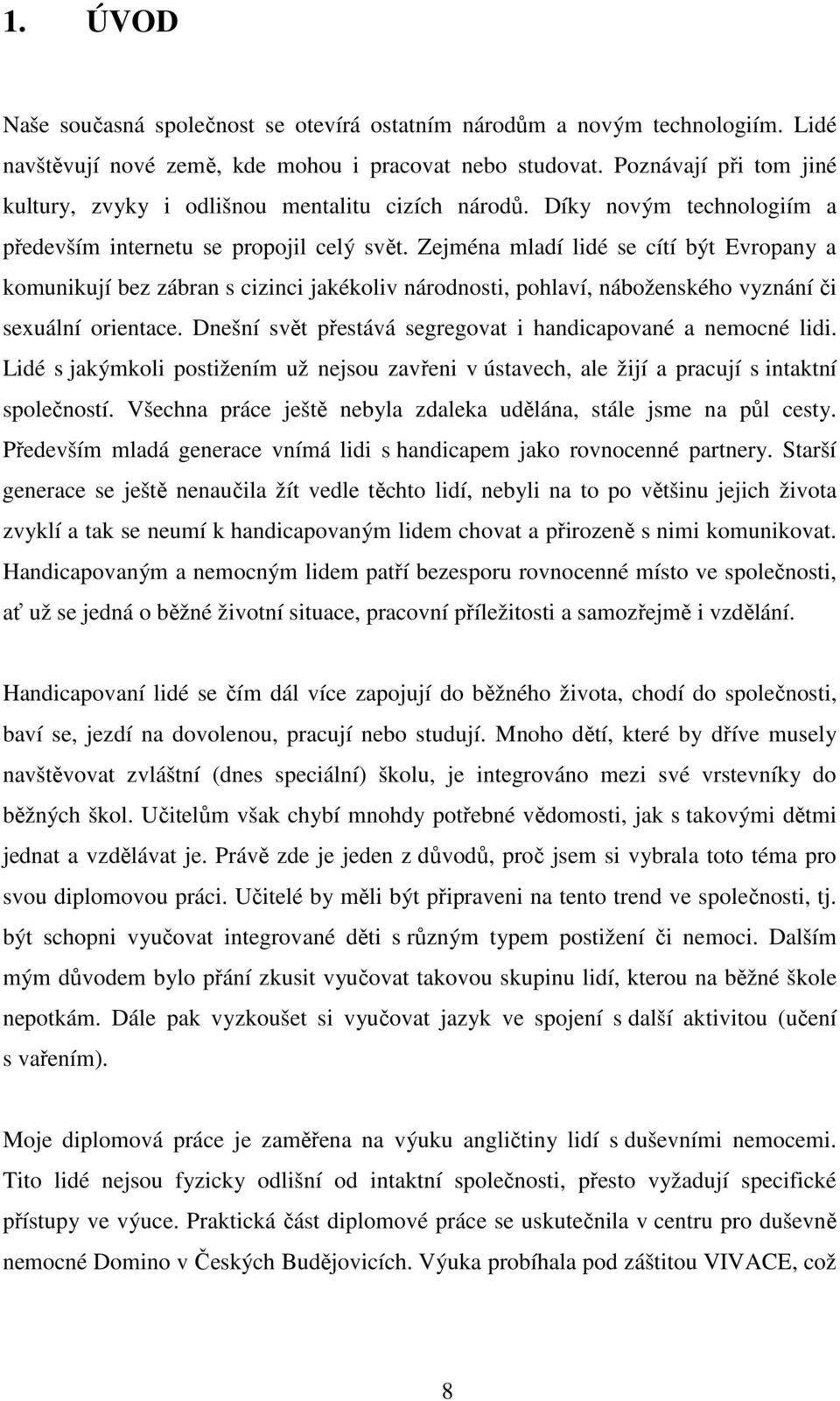 1. ÚVOD

Naše současná společnost se otevírá ostatním národům a novým technologiím. Lidé navštěvují nové země, kde mohou i pracovat nebo studovat. Poznávají při tom jiné kultury, zvyky i odlišnou mentalitu cizích národů. Díky novým technologiím a především internetu se propojil celý svět. Zejména mladí lidé se cítí být Evropany a komunikují bez zábran s cizinci jakékoliv národnosti, pohlaví, náboženského vyznání či sexuální orientace. Dnešní svět přestává segregovat i handicapované a nemocné lidi. Lidé s jakýmkoli postižením už nejsou zavřeni v ústavech, ale žijí a pracují s intaktní společností. Všechna práce ještě nebyla zdaleka udělána, stále jsme na půl cesty. Především mladá generace vnímá lidi s handicapem jako rovnocenné partnery. Starší generace se ještě nenaučila žít vedle těchto lidí, nebyli na to po většinu jejich života zvyklí a tak se neumí k handicapovaným lidem chovat a přirozeně s nimi komunikovat. Handicapovaným a nemocným lidem patří bezesporu rovnocenné místo ve společnosti, ať už se jedná o běžné životní situace, pracovní příležitosti a samozřejmě i vzdělání.

Handicapovaní lidé se čím dál více zapojují do běžného života, chodí do společnosti, baví se, jezdí na dovolenou, pracují nebo studují. Mnoho dětí, které by dříve musely navštěvovat zvláštní (dnes speciální) školu, je integrováno mezi své vrstevníky do běžných škol. Učitelům však chybí mnohdy potřebné vědomosti, jak s takovými dětmi jednat a vzdělávat je. Právě zde je jeden z důvodů, proč jsem si vybrala toto téma pro svou diplomovou práci. Učitelé by měli být připraveni na tento trend ve společnosti, tj. být schopni vyučovat integrované děti s různým typem postižení či nemoci. Dalším mým důvodem bylo přání zkusit vyučovat takovou skupinu lidí, kterou na běžné škole nepotkám. Dále pak vyzkoušet si vyučovat jazyk ve spojení s další aktivitou (učení s vařením).

Moje diplomová práce je zaměřena na výuku angličtiny lidí s duševními nemocemi. Tito lidé nejsou fyzicky odlišní od intaktní společnosti, přesto vyžadují specifické přístupy ve výuce. Praktická část diplomové práce se uskutečnila v centru pro duševně nemocné Domino v Českých Budějovicích. Výuka probíhala pod záštitou VIVACE, což

8